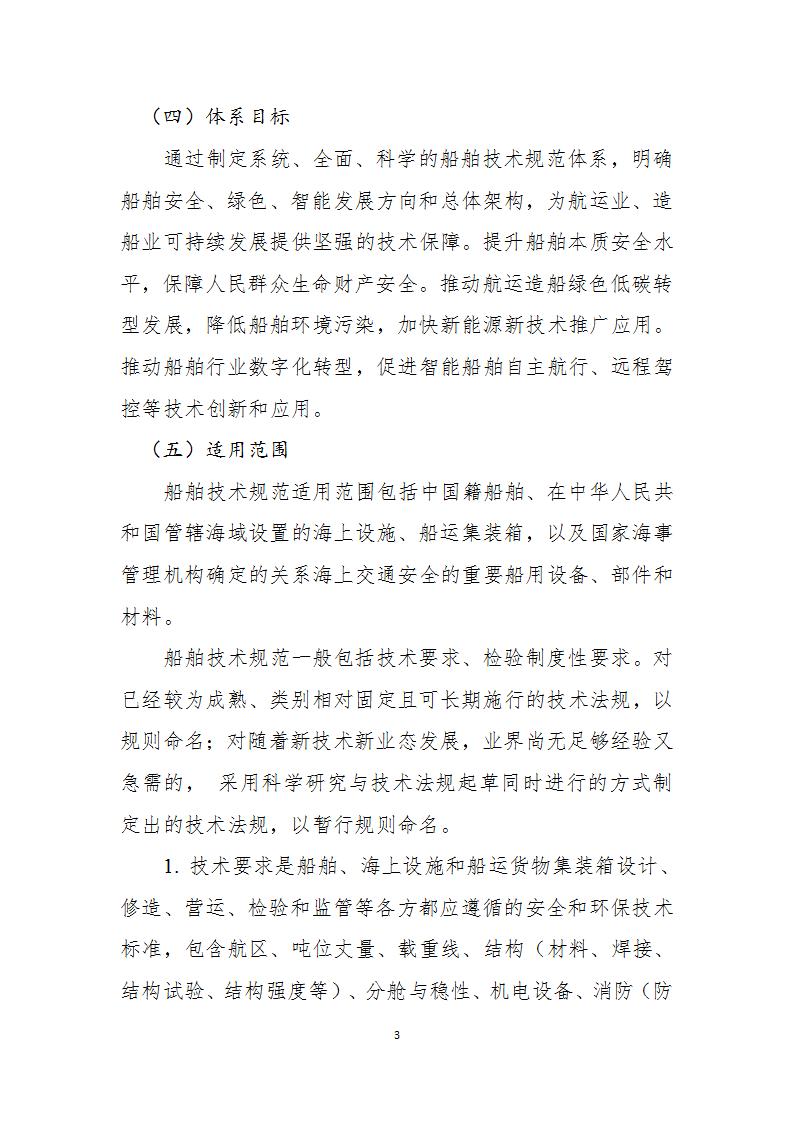 （四）体系目标

通过制定系统、全面、科学的船舶技术规范体系，明确船舶安全、绿色、智能发展方向和总体架构，为航运业、造船业可持续发展提供坚强的技术保障。提升船舶本质安全水平，保障人民群众生命财产安全。推动航运造船绿色低碳转型发展，降低船舶环境污染，加快新能源新技术推广应用。推动船舶行业数字化转型，促进智能船舶自主航行、远程驾控等技术创新和应用。

（五）适用范围

船舶技术规范适用范围包括中国籍船舶、在中华人民共和国管辖海域设置的海上设施、船运集装箱，以及国家海事管理机构确定的关系海上交通安全的重要船用设备、部件和材料。

船舶技术规范一般包括技术要求、检验制度性要求。对已经较为成熟、类别相对固定且可长期施行的技术法规，以规则命名；对随着新技术新业态发展，业界尚无足够经验又急需的， 采用科学研究与技术法规起草同时进行的方式制定出的技术法规，以暂行规则命名。

1. 技术要求是船舶、海上设施和船运货物集装箱设计、修造、营运、检验和监管等各方都应遵循的安全和环保技术标准，包含航区、吨位丈量、载重线、结构（材料、焊接、结构试验、结构强度等）、分舱与稳性、机电设备、消防（防

3